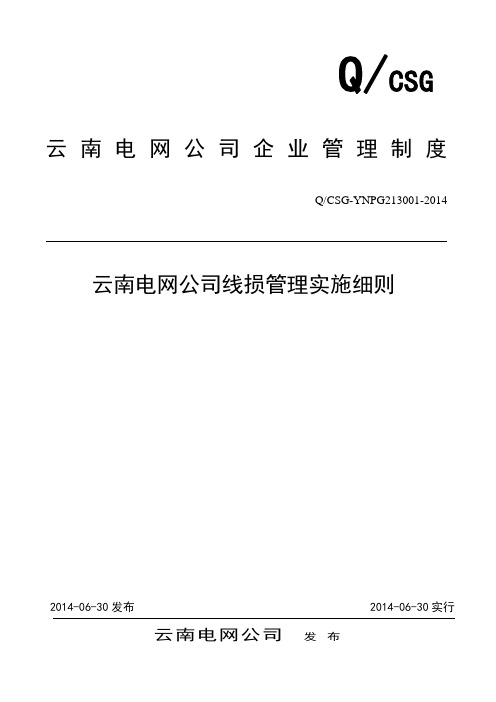 Q/CSG

云南电网公司企业管理制度

Q/CSG-YNPG213001-2014

云南电网公司线损管理实施细则

2014-06-30 发布

2014-06-30 实行

云南电网公司 发布